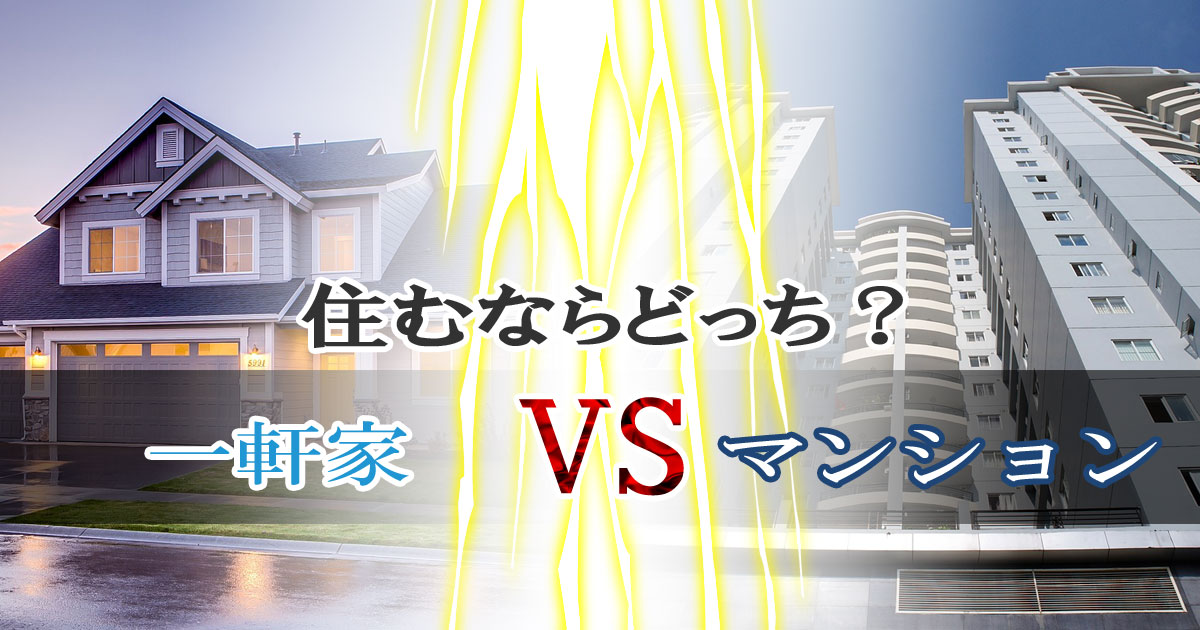 住むならどっち？

一軒家 VS マンション